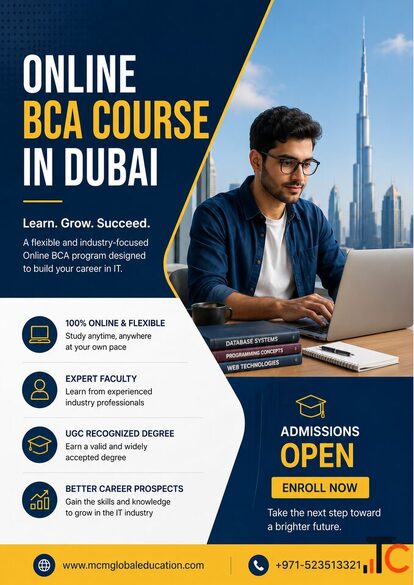 ONLINE
BCA COURSE
IN DUBAI

Learn. Grow. Succeed.

A flexible and industry-focused Online BCA program designed to build your career in IT.

DATABASE SYSTEMS
PROGRAMMING CONCEPTS
WEB TECHNOLOGIES

100% ONLINE & FLEXIBLE
Study anytime, anywhere at your own pace

EXPERT FACULTY
Learn from experienced industry professionals

UGC RECOGNIZED DEGREE
Earn a valid and widely accepted degree

BETTER CAREER PROSPECTS
Gain the skills and knowledge to grow in the IT industry

ADMISSIONS
OPEN

ENROLL NOW

Take the next step toward a brighter future.

www.mcmglobaleducation.com

+971-523513321

TC